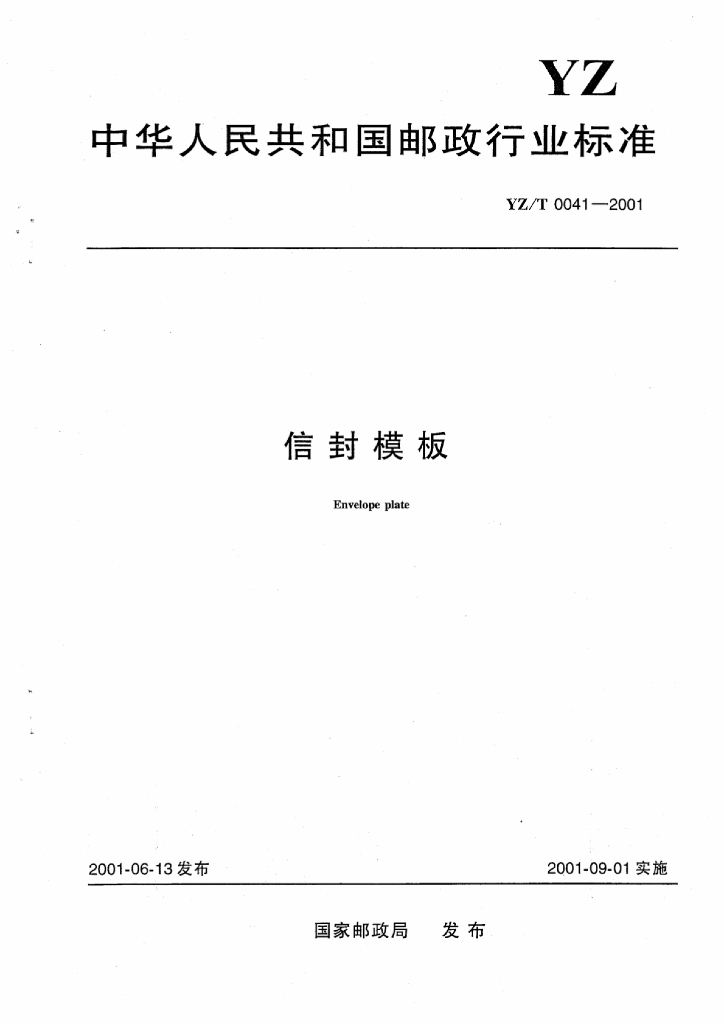 YZ

中华人民共和国邮政行业标准

YZ/T 0041—2001

信封模板

Envelope plate

2001-06-13发布 2001-09-01实施

国家邮政局 发布